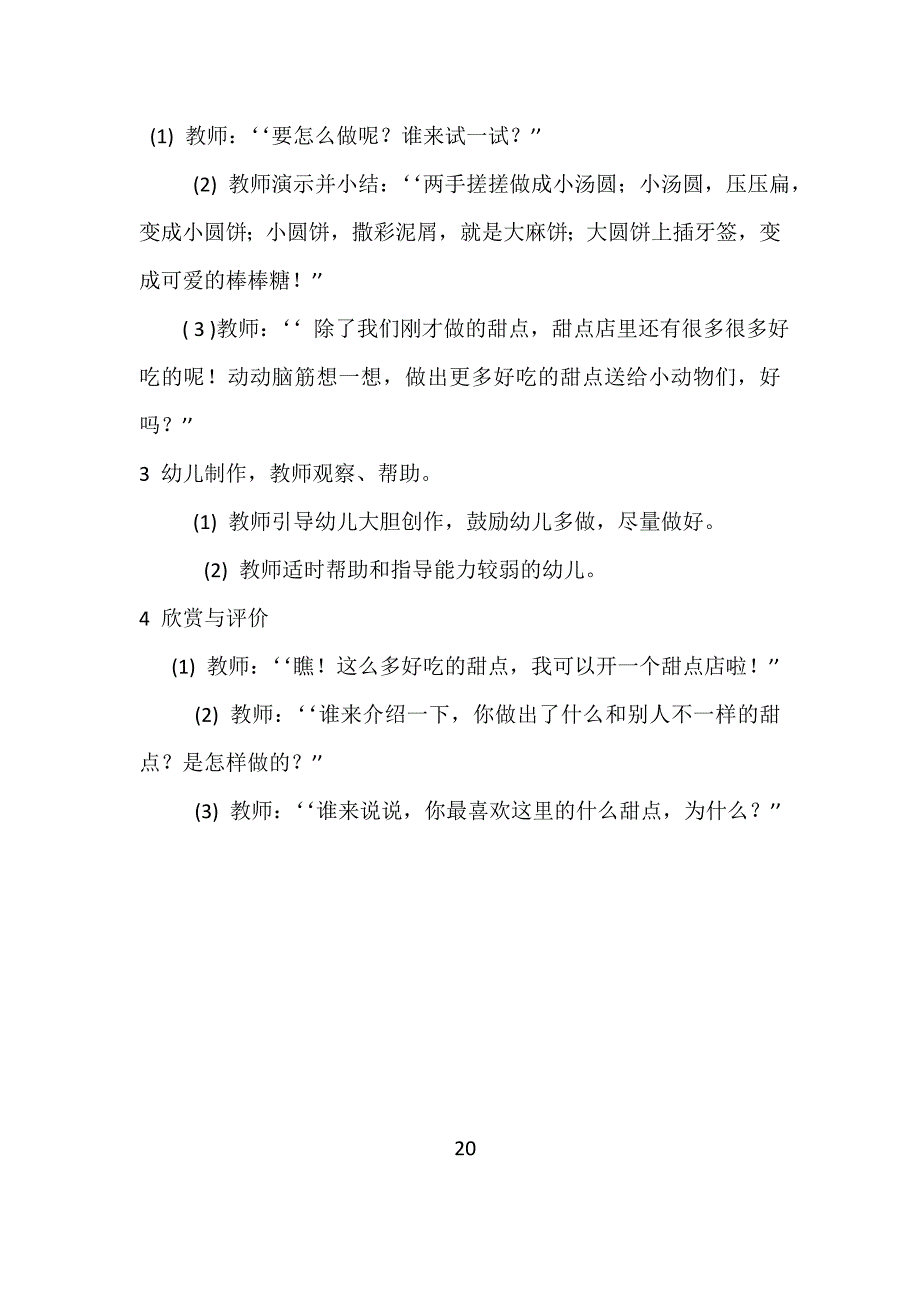 (1) 教师：‘‘要怎么做呢？谁来试一试？”

(2) 教师演示并小结：‘‘两手搓搓做成小汤圆；小汤圆，压压扁，变成小圆饼；小圆饼，撒彩泥屑，就是大麻饼；大圆饼上插牙签，变成可爱的棒棒糖！”

( 3 )教师：‘‘ 除了我们刚才做的甜点，甜点店里还有很多很多好吃的呢！动动脑筋想一想，做出更多好吃的甜点送给小动物们，好吗？”

3 幼儿制作，教师观察、帮助。

(1) 教师引导幼儿大胆创作，鼓励幼儿多做，尽量做好。

(2) 教师适时帮助和指导能力较弱的幼儿。

4 欣赏与评价

(1) 教师：‘‘瞧！这么多好吃的甜点，我可以开一个甜点店啦！”

(2) 教师：‘‘谁来介绍一下，你做出了什么和别人不一样的甜点？是怎样做的？”

(3) 教师：‘‘谁来说说，你最喜欢这里的什么甜点，为什么？”

20